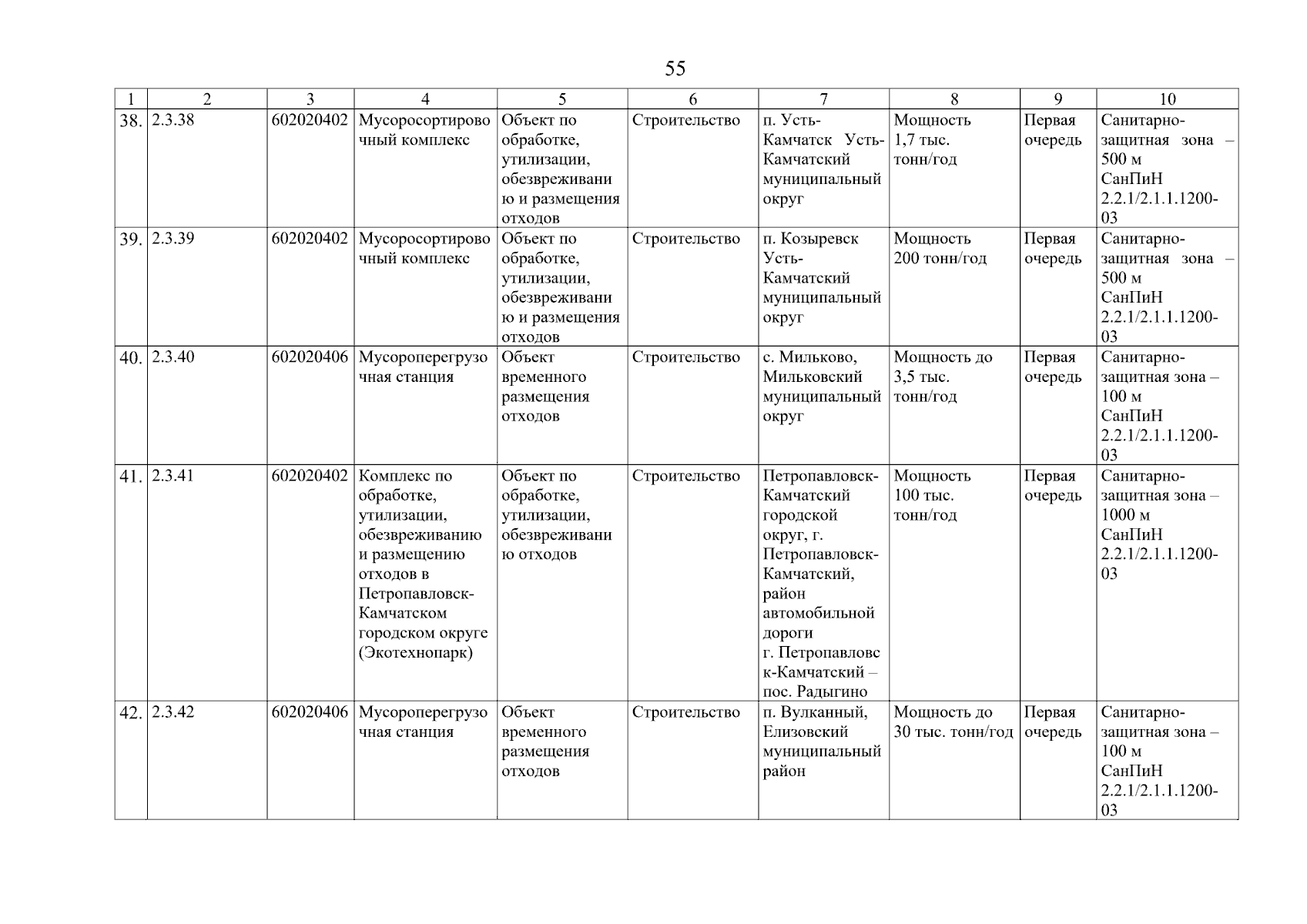 55

| 1 | 2 | 3 | 4 | 5 | 6 | 7 | 8 | 9 | 10 |
|---|---|---|---|---|---|---|---|---|---|
| 38. | 2.3.38 | 602020402 | Мусоросортировочный комплекс | Объект по обработке, утилизации, обезвреживанию и размещения отходов | Строительство | п. Усть-Камчатск Усть-Камчатский муниципальный округ | Мощность 1,7 тыс. тонн/год | Первая очередь | Санитарно-защитная зона – 500 м СанПиН 2.2.1/2.1.1.1200-03 |
| 39. | 2.3.39 | 602020402 | Мусоросортировочный комплекс | Объект по обработке, утилизации, обезвреживанию и размещения отходов | Строительство | п. Козыревск Усть-Камчатский муниципальный округ | Мощность 200 тонн/год | Первая очередь | Санитарно-защитная зона – 500 м СанПиН 2.2.1/2.1.1.1200-03 |
| 40. | 2.3.40 | 602020406 | Мусороперегрузочная станция | Объект временного размещения отходов | Строительство | с. Мильково, Мильковский муниципальный округ | Мощность до 3,5 тыс. тонн/год | Первая очередь | Санитарно-защитная зона – 100 м СанПиН 2.2.1/2.1.1.1200-03 |
| 41. | 2.3.41 | 602020402 | Комплекс по обработке, утилизации, обезвреживанию и размещению отходов в Петропавловск-Камчатском городском округе (Экотехнопарк) | Объект по обработке, утилизации, обезвреживанию отходов | Строительство | Петропавловск-Камчатский городской округ, г. Петропавловск-Камчатский, район автомобильной дороги г. Петропавловск-Камчатский – пос. Радыгино | Мощность 100 тыс. тонн/год | Первая очередь | Санитарно-защитная зона – 1000 м СанПиН 2.2.1/2.1.1.1200-03 |
| 42. | 2.3.42 | 602020406 | Мусороперегрузочная станция | Объект временного размещения отходов | Строительство | п. Вулканный, Елизовский муниципальный район | Мощность до 30 тыс. тонн/год | Первая очередь | Санитарно-защитная зона – 100 м СанПиН 2.2.1/2.1.1.1200-03 |